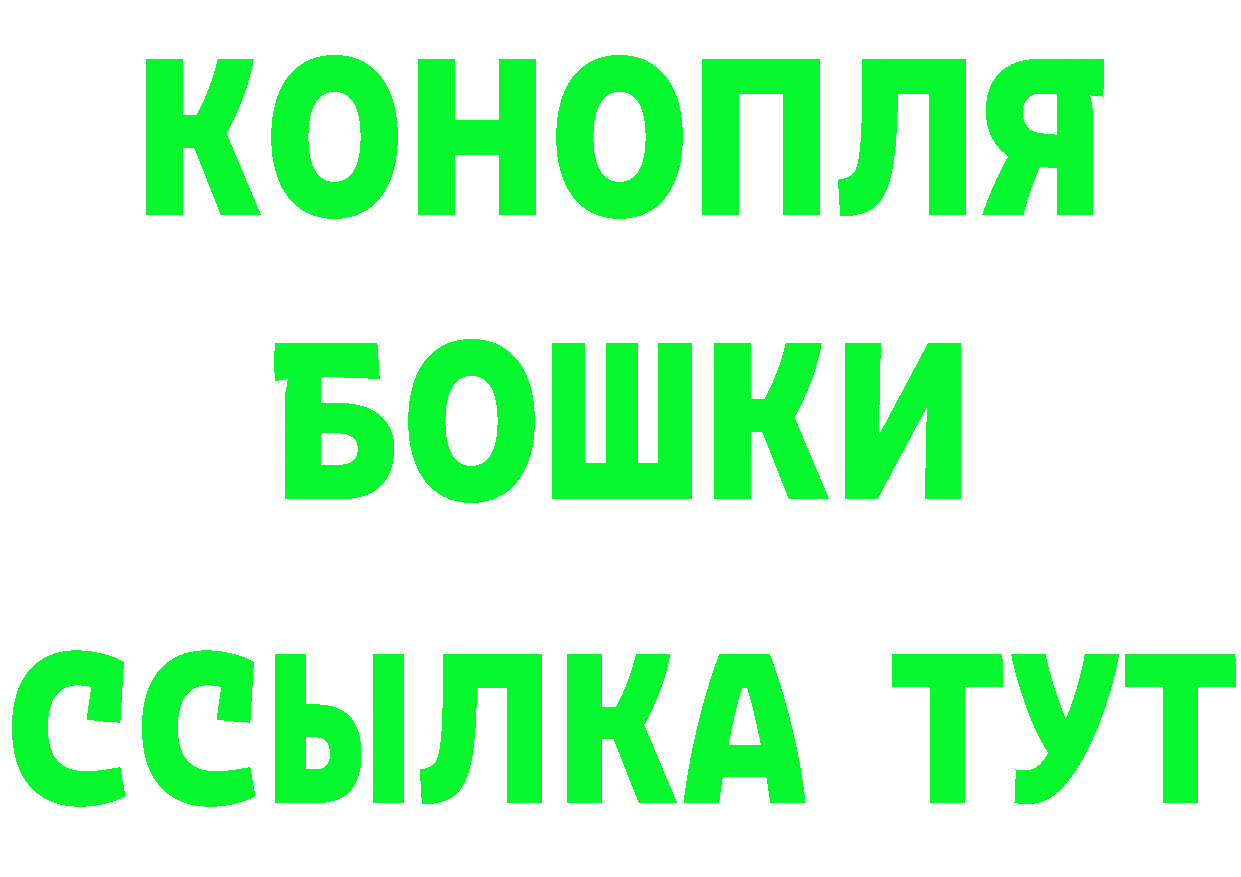 КОНОПЛЯ
БОШКИ
ССЫЛКА ТУТ